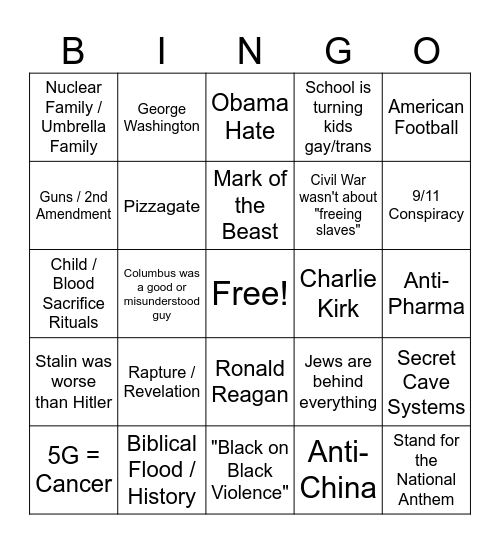 | B | I | N | G | O |
|---|---|---|---|---|
| Nuclear Family / Umbrella Family | George Washington | Obama Hate | School is turning kids gay/trans | American Football |
| Guns / 2nd Amendment | Pizzagate | Mark of the Beast | Civil War wasn't about "freeing slaves" | 9/11 Conspiracy |
| Child / Blood Sacrifice Rituals | Columbus was a good or misunderstood guy | Free! | Charlie Kirk | Anti-Pharma |
| Stalin was worse than Hitler | Rapture / Revelation | Ronald Reagan | Jews are behind everything | Secret Cave Systems |
| 5G = Cancer | Biblical Flood / History | "Black on Black Violence" | Anti-China | Stand for the National Anthem |